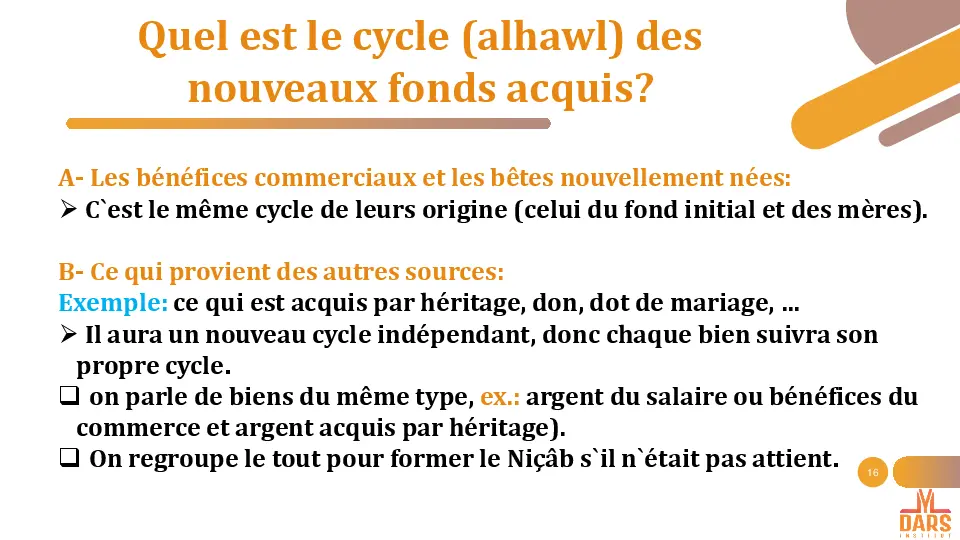 Quel est le cycle (alhawl) des nouveaux fonds acquis?

A- Les bénéfices commerciaux et les bêtes nouvellement nées:
➢ C`est le même cycle de leurs origine (celui du fond initial et des mères).

B- Ce qui provient des autres sources:
Exemple: ce qui est acquis par héritage, don, dot de mariage, …
➢ Il aura un nouveau cycle indépendant, donc chaque bien suivra son propre cycle.
❑ on parle de biens du même type, ex.: argent du salaire ou bénéfices du commerce et argent acquis par héritage).
❑ On regroupe le tout pour former le Niçâb s`il n`était pas attient.

16

DARS
INSTITUT